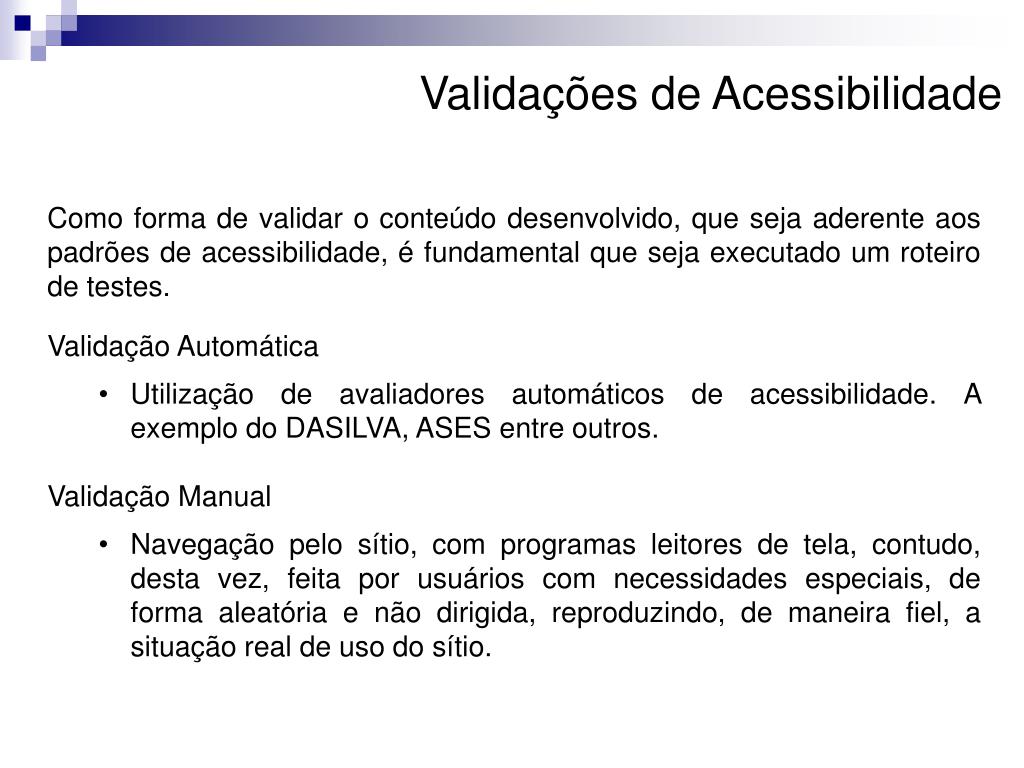 Validações de Acessibilidade

Como forma de validar o conteúdo desenvolvido, que seja aderente aos padrões de acessibilidade, é fundamental que seja executado um roteiro de testes.

Validação Automática

• Utilização de avaliadores automáticos de acessibilidade. A exemplo do DASILVA, ASES entre outros.

Validação Manual

• Navegação pelo sítio, com programas leitores de tela, contudo, desta vez, feita por usuários com necessidades especiais, de forma aleatória e não dirigida, reproduzindo, de maneira fiel, a situação real de uso do sítio.